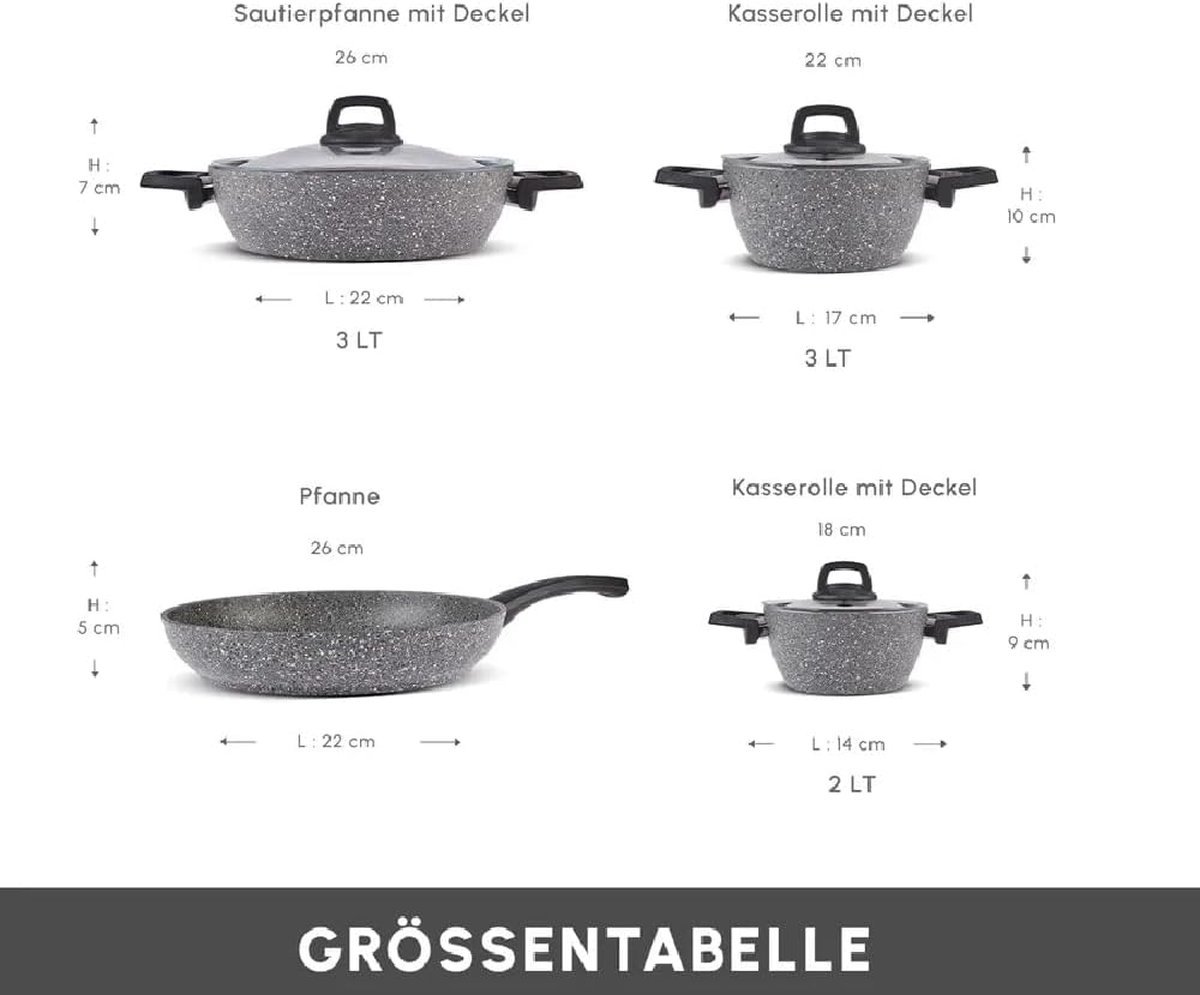 Sautierpfanne mit Deckel

26 cm

H : 7 cm

L : 22 cm

3 LT

Kasserolle mit Deckel

22 cm

H : 10 cm

L : 17 cm

3 LT

Pfanne

26 cm

H : 5 cm

L : 22 cm

Kasserolle mit Deckel

18 cm

H : 9 cm

L : 14 cm

2 LT

GRÖSSENTABELLE